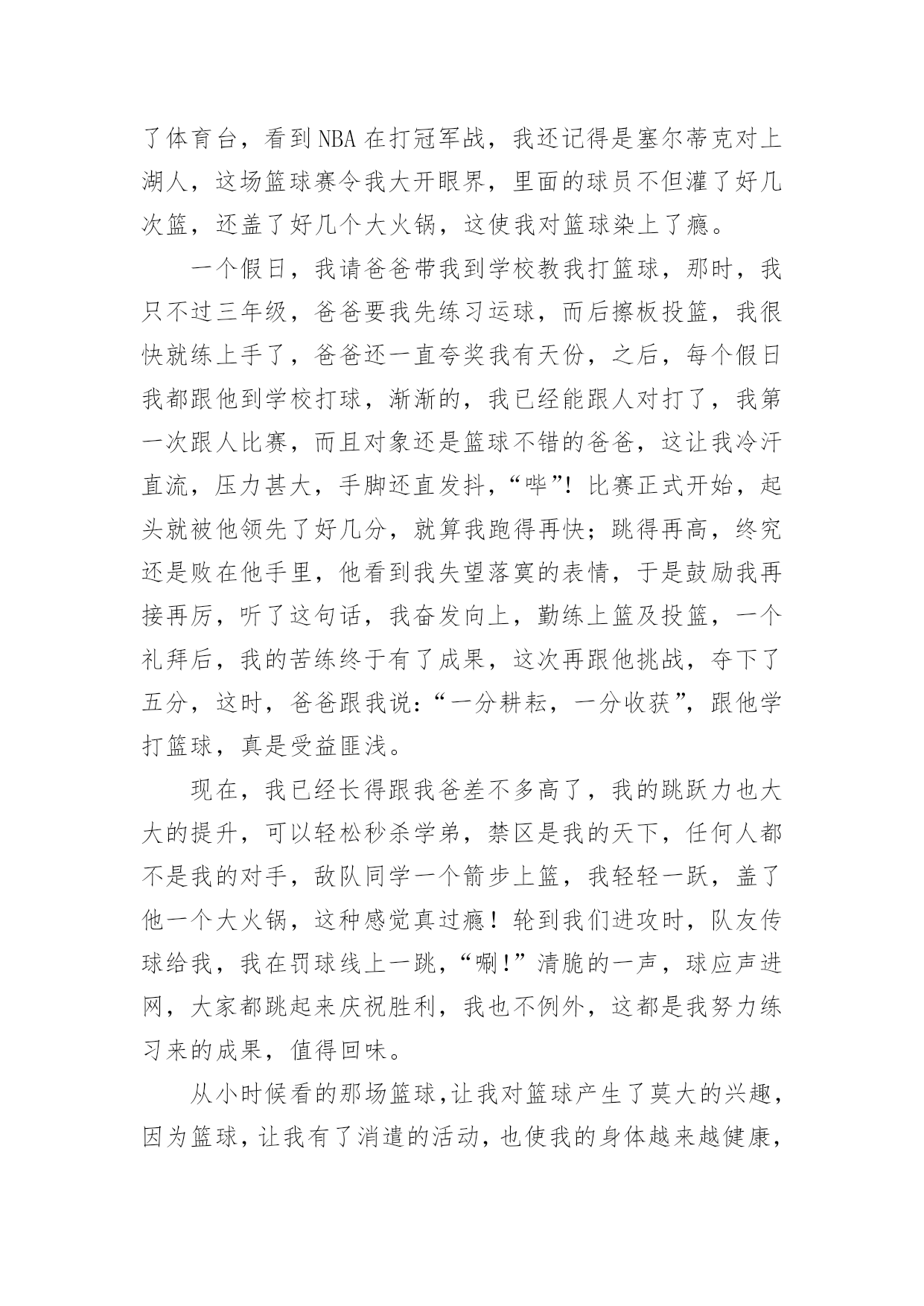 了体育台，看到NBA在打冠军战，我还记得是塞尔蒂克对上湖人，这场篮球赛令我大开眼界，里面的球员不但灌了好几次篮，还盖了好几个大火锅，这使我对篮球染上了瘾。

一个假日，我请爸爸带我到学校教我打篮球，那时，我只不过三年级，爸爸要我先练习运球，而后擦板投篮，我很快就练上手了，爸爸还一直夸奖我有天份，之后，每个假日我都跟他到学校打球，渐渐的，我已经能跟人对打了，我第一次跟人比赛，而且对象还是篮球不错的爸爸，这让我冷汗直流，压力甚大，手脚还直发抖，“哔”！比赛正式开始，起头就被他领先了好几分，就算我跑得再快；跳得再高，终究还是败在他手里，他看到我失望落寞的表情，于是鼓励我再接再厉，听了这句话，我奋发向上，勤练上篮及投篮，一个礼拜后，我的苦练终于有了成果，这次再跟他挑战，夺下了五分，这时，爸爸跟我说：“一分耕耘，一分收获”，跟他学打篮球，真是受益匪浅。

现在，我已经长得跟我爸差不多高了，我的跳跃力也大大的提升，可以轻松秒杀学弟，禁区是我的天下，任何人都不是我的对手，敌队同学一个箭步上篮，我轻轻一跃，盖了他一个大火锅，这种感觉真过瘾！轮到我们进攻时，队友传球给我，我在罚球线上一跳，“唰！”清脆的一声，球应声进网，大家都跳起来庆祝胜利，我也不例外，这都是我努力练习来的成果，值得回味。

从小时候看的那场篮球，让我对篮球产生了莫大的兴趣，因为篮球，让我有了消遣的活动，也使我的身体越来越健康，